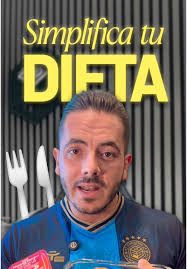 Simplifica tu
DIETA